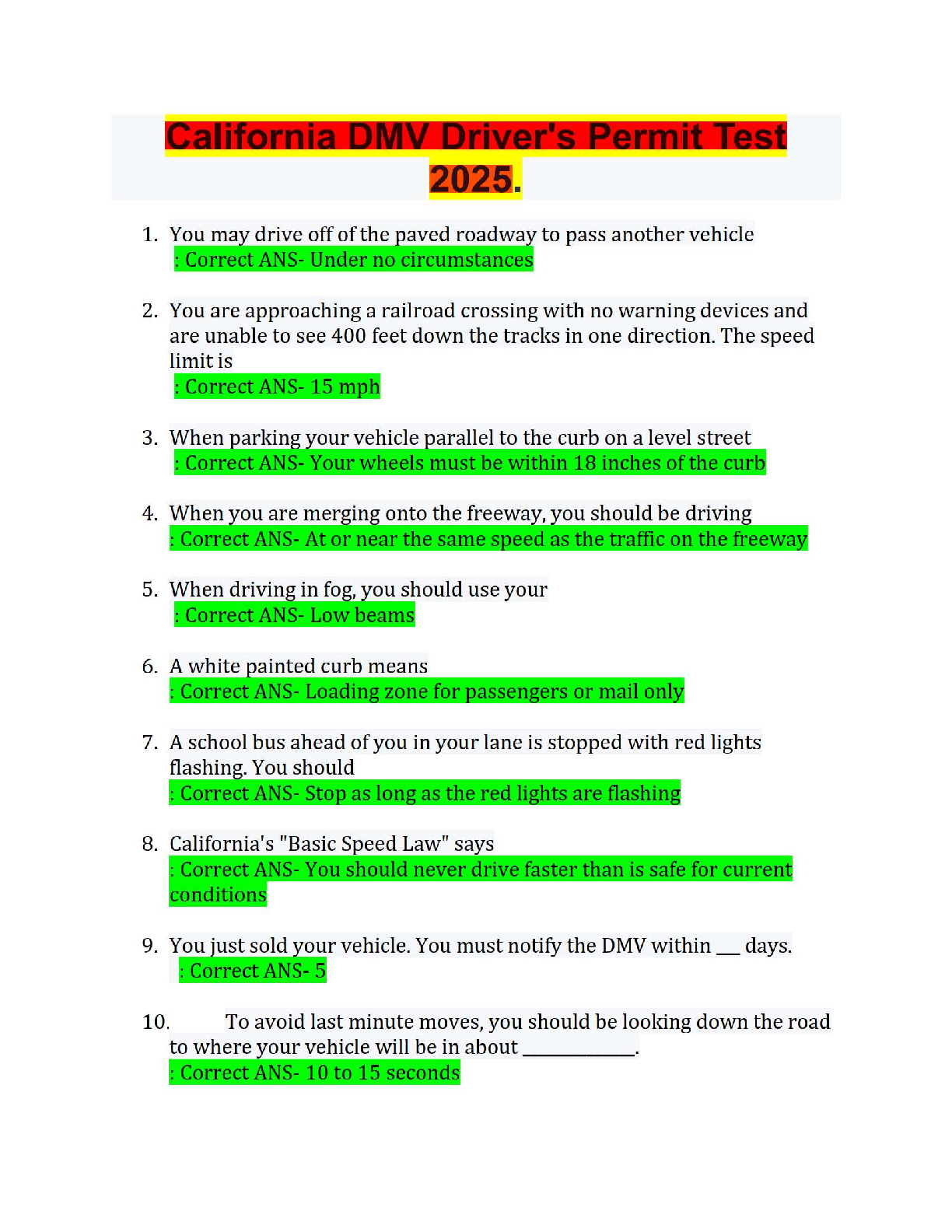 California DMV Driver's Permit Test 2025.

1. You may drive off of the paved roadway to pass another vehicle
: Correct ANS- Under no circumstances

2. You are approaching a railroad crossing with no warning devices and are unable to see 400 feet down the tracks in one direction. The speed limit is
: Correct ANS- 15 mph

3. When parking your vehicle parallel to the curb on a level street
: Correct ANS- Your wheels must be within 18 inches of the curb

4. When you are merging onto the freeway, you should be driving
: Correct ANS- At or near the same speed as the traffic on the freeway

5. When driving in fog, you should use your
: Correct ANS- Low beams

6. A white painted curb means
: Correct ANS- Loading zone for passengers or mail only

7. A school bus ahead of you in your lane is stopped with red lights flashing. You should
: Correct ANS- Stop as long as the red lights are flashing

8. California's "Basic Speed Law" says
: Correct ANS- You should never drive faster than is safe for current conditions

9. You just sold your vehicle. You must notify the DMV within ___ days.
: Correct ANS- 5

10. To avoid last minute moves, you should be looking down the road to where your vehicle will be in about ____________.
: Correct ANS- 10 to 15 seconds